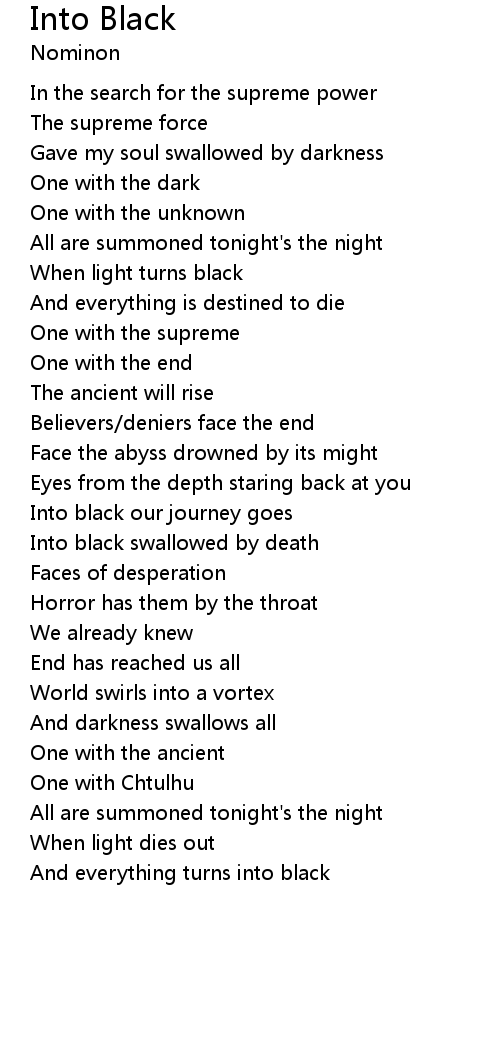 Into Black
Nominon

In the search for the supreme power
The supreme force
Gave my soul swallowed by darkness
One with the dark
One with the unknown
All are summoned tonight's the night
When light turns black
And everything is destined to die
One with the supreme
One with the end
The ancient will rise
Believers/deniers face the end
Face the abyss drowned by its might
Eyes from the depth staring back at you
Into black our journey goes
Into black swallowed by death
Faces of desperation
Horror has them by the throat
We already knew
End has reached us all
World swirls into a vortex
And darkness swallows all
One with the ancient
One with Chtulhu
All are summoned tonight's the night
When light dies out
And everything turns into black